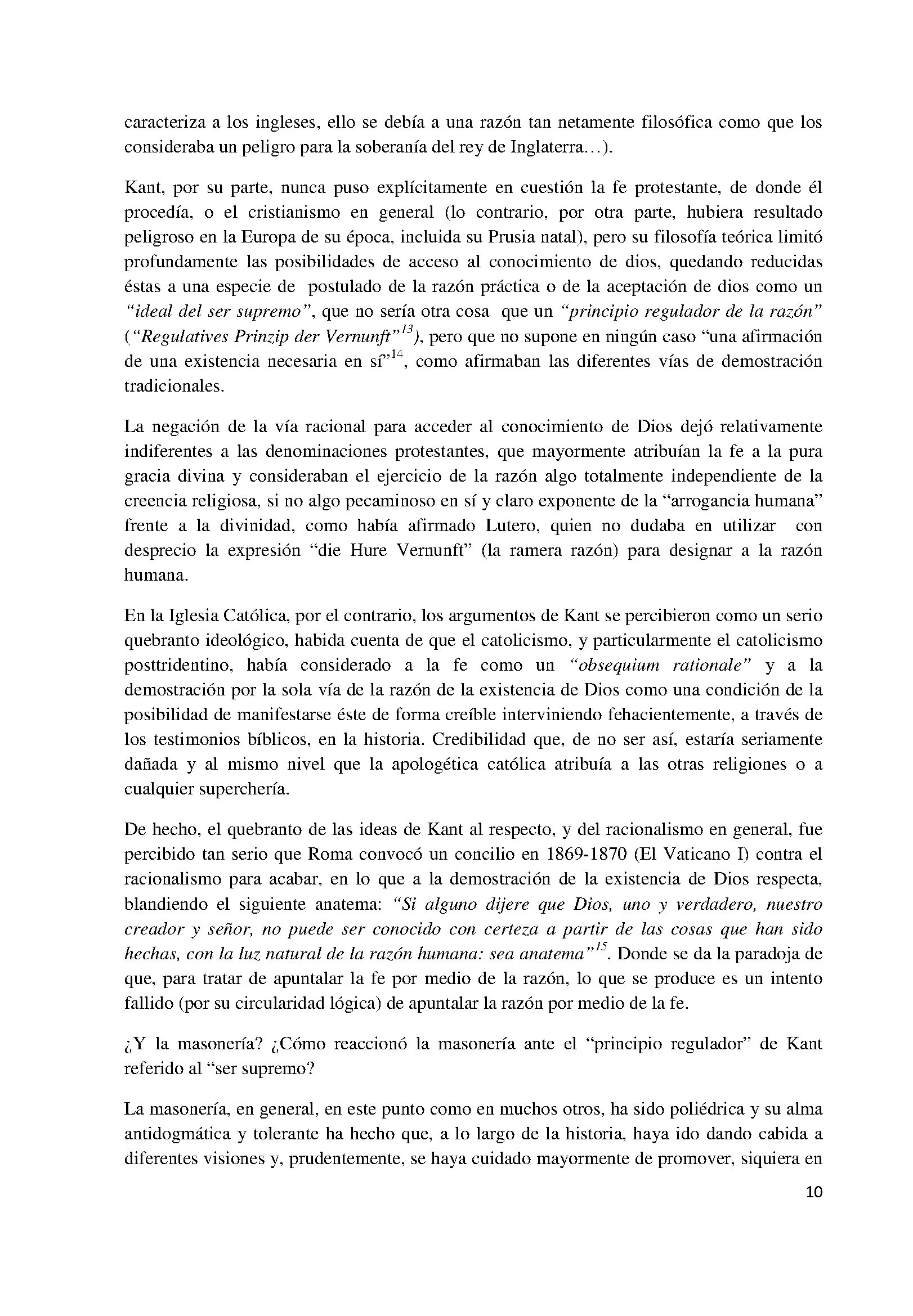 caracteriza a los ingleses, ello se debía a una razón tan netamente filosófica como que los consideraba un peligro para la soberanía del rey de Inglaterra…).

Kant, por su parte, nunca puso explícitamente en cuestión la fe protestante, de donde él procedía, o el cristianismo en general (lo contrario, por otra parte, hubiera resultado peligroso en la Europa de su época, incluida su Prusia natal), pero su filosofía teórica limitó profundamente las posibilidades de acceso al conocimiento de dios, quedando reducidas éstas a una especie de postulado de la razón práctica o de la aceptación de dios como un "ideal del ser supremo", que no sería otra cosa que un "principio regulador de la razón" ("Regulatives Prinzip der Vernunft"$^{13}$), pero que no supone en ningún caso "una afirmación de una existencia necesaria en sí"$^{14}$, como afirmaban las diferentes vías de demostración tradicionales.

La negación de la vía racional para acceder al conocimiento de Dios dejó relativamente indiferentes a las denominaciones protestantes, que mayormente atribuían la fe a la pura gracia divina y consideraban el ejercicio de la razón algo totalmente independiente de la creencia religiosa, si no algo pecaminoso en sí y claro exponente de la "arrogancia humana" frente a la divinidad, como había afirmado Lutero, quien no dudaba en utilizar con desprecio la expresión "die Hure Vernunft" (la ramera razón) para designar a la razón humana.

En la Iglesia Católica, por el contrario, los argumentos de Kant se percibieron como un serio quebranto ideológico, habida cuenta de que el catolicismo, y particularmente el catolicismo posttridentino, había considerado a la fe como un "obsequium rationale" y a la demostración por la sola vía de la razón de la existencia de Dios como una condición de la posibilidad de manifestarse éste de forma creíble interviniendo fehacientemente, a través de los testimonios bíblicos, en la historia. Credibilidad que, de no ser así, estaría seriamente dañada y al mismo nivel que la apologética católica atribuía a las otras religiones o a cualquier superchería.

De hecho, el quebranto de las ideas de Kant al respecto, y del racionalismo en general, fue percibido tan serio que Roma convocó un concilio en 1869-1870 (El Vaticano I) contra el racionalismo para acabar, en lo que a la demostración de la existencia de Dios respecta, blandiendo el siguiente anatema: "Si alguno dijere que Dios, uno y verdadero, nuestro creador y señor, no puede ser conocido con certeza a partir de las cosas que han sido hechas, con la luz natural de la razón humana: sea anatema"$^{15}$. Donde se da la paradoja de que, para tratar de apuntalar la fe por medio de la razón, lo que se produce es un intento fallido (por su circularidad lógica) de apuntalar la razón por medio de la fe.

¿Y la masonería? ¿Cómo reaccionó la masonería ante el "principio regulador" de Kant referido al "ser supremo?

La masonería, en general, en este punto como en muchos otros, ha sido poliédrica y su alma antidogmática y tolerante ha hecho que, a lo largo de la historia, haya ido dando cabida a diferentes visiones y, prudentemente, se haya cuidado mayormente de promover, siquiera en

10